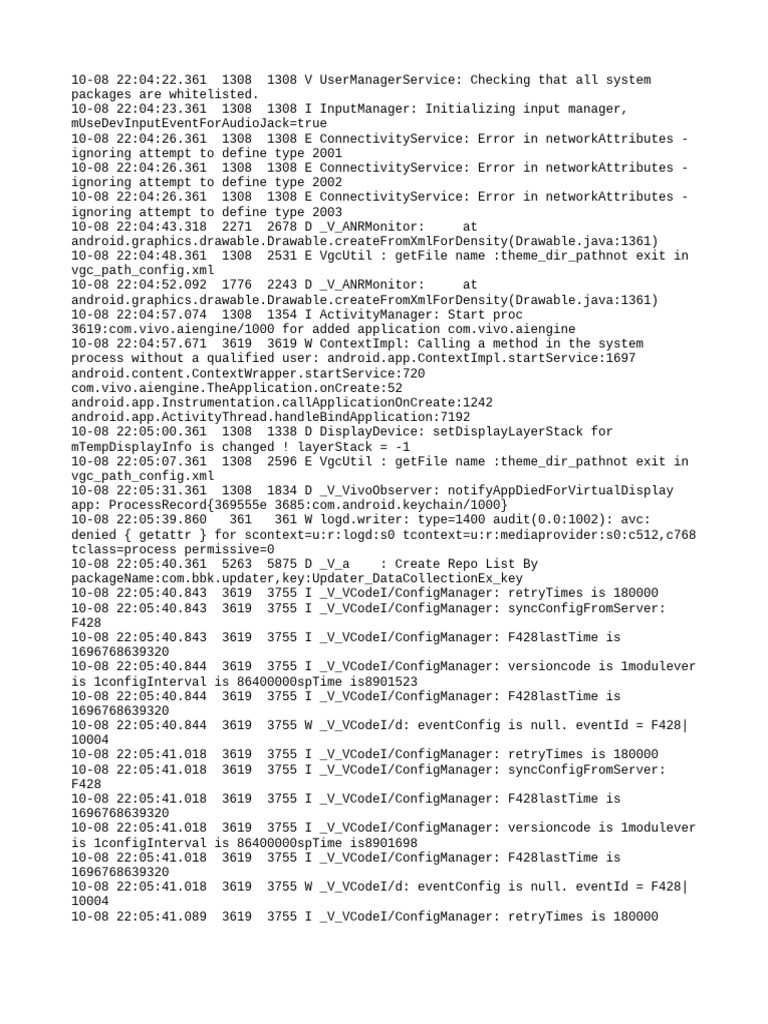 10-08 22:04:22.361 1308 1308 V UserManagerService: Checking that all system packages are whitelisted.
10-08 22:04:23.361 1308 1308 I InputManager: Initializing input manager, mUseDevInputEventForAudioJack=true
10-08 22:04:26.361 1308 1308 E ConnectivityService: Error in networkAttributes - ignoring attempt to define type 2001
10-08 22:04:26.361 1308 1308 E ConnectivityService: Error in networkAttributes - ignoring attempt to define type 2002
10-08 22:04:26.361 1308 1308 E ConnectivityService: Error in networkAttributes - ignoring attempt to define type 2003
10-08 22:04:43.318 2271 2678 D _V_ANRMonitor: at android.graphics.drawable.Drawable.createFromXmlForDensity(Drawable.java:1361)
10-08 22:04:48.361 1308 2531 E VgcUtil : getFile name :theme_dir_pathnot exit in vgc_path_config.xml
10-08 22:04:52.092 1776 2243 D _V_ANRMonitor: at android.graphics.drawable.Drawable.createFromXmlForDensity(Drawable.java:1361)
10-08 22:04:57.074 1308 1354 I ActivityManager: Start proc 3619:com.vivo.aiengine/1000 for added application com.vivo.aiengine
10-08 22:04:57.671 3619 3619 W ContextImpl: Calling a method in the system process without a qualified user: android.app.ContextImpl.startService:1697 android.content.ContextWrapper.startService:720 com.vivo.aiengine.TheApplication.onCreate:52 android.app.Instrumentation.callApplicationOnCreate:1242 android.app.ActivityThread.handleBindApplication:7192
10-08 22:05:00.361 1308 1338 D DisplayDevice: setDisplayLayerStack for mTempDisplayInfo is changed ! layerStack = -1
10-08 22:05:07.361 1308 2596 E VgcUtil : getFile name :theme_dir_pathnot exit in vgc_path_config.xml
10-08 22:05:31.361 1308 1834 D _V_VivoObserver: notifyAppDiedForVirtualDisplay app: ProcessRecord{369555e 3685:com.android.keychain/1000}
10-08 22:05:39.860 361 361 W logd.writer: type=1400 audit(0.0:1002): avc: denied { getattr } for scontext=u:r:logd:s0 tcontext=u:r:mediaprovider:s0:c512,c768 tclass=process permissive=0
10-08 22:05:40.361 5263 5875 D _V_a : Create Repo List By packageName:com.bbk.updater,key:Updater_DataCollectionEx_key
10-08 22:05:40.843 3619 3755 I _V_VCodeI/ConfigManager: retryTimes is 180000
10-08 22:05:40.843 3619 3755 I _V_VCodeI/ConfigManager: syncConfigFromServer: F428
10-08 22:05:40.843 3619 3755 I _V_VCodeI/ConfigManager: F428lastTime is 1696768639320
10-08 22:05:40.844 3619 3755 I _V_VCodeI/ConfigManager: versioncode is 1modulever is 1configInterval is 86400000spTime is8901523
10-08 22:05:40.844 3619 3755 I _V_VCodeI/ConfigManager: F428lastTime is 1696768639320
10-08 22:05:40.844 3619 3755 W _V_VCodeI/d: eventConfig is null. eventId = F428|10004
10-08 22:05:41.018 3619 3755 I _V_VCodeI/ConfigManager: retryTimes is 180000
10-08 22:05:41.018 3619 3755 I _V_VCodeI/ConfigManager: syncConfigFromServer: F428
10-08 22:05:41.018 3619 3755 I _V_VCodeI/ConfigManager: F428lastTime is 1696768639320
10-08 22:05:41.018 3619 3755 I _V_VCodeI/ConfigManager: versioncode is 1modulever is 1configInterval is 86400000spTime is8901698
10-08 22:05:41.018 3619 3755 I _V_VCodeI/ConfigManager: F428lastTime is 1696768639320
10-08 22:05:41.018 3619 3755 W _V_VCodeI/d: eventConfig is null. eventId = F428|10004
10-08 22:05:41.089 3619 3755 I _V_VCodeI/ConfigManager: retryTimes is 180000